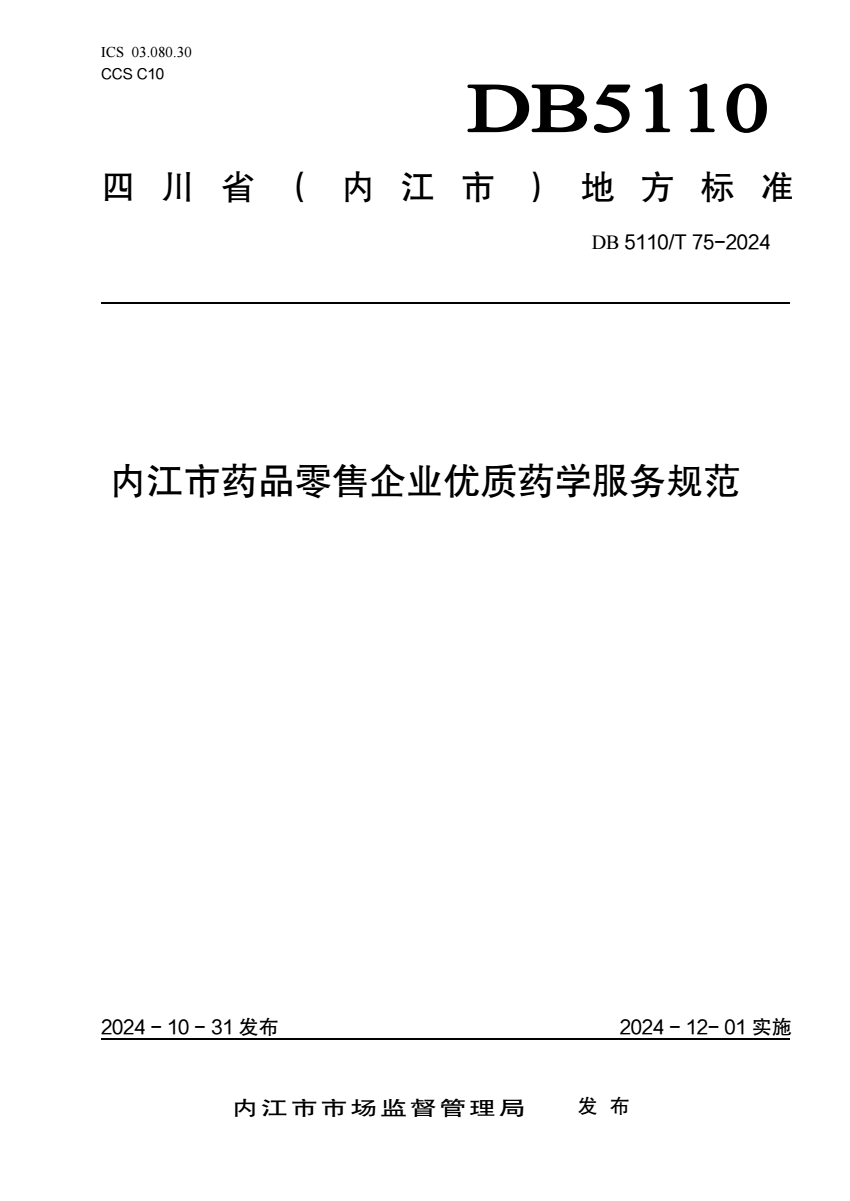 ICS 03.080.30
CCS C10

DB5110

四川省（内江市）地方标准

DB 5110/T 75-2024

内江市药品零售企业优质药学服务规范

2024 - 10 - 31 发布

2024 - 12- 01 实施

内江市市场监督管理局　发布